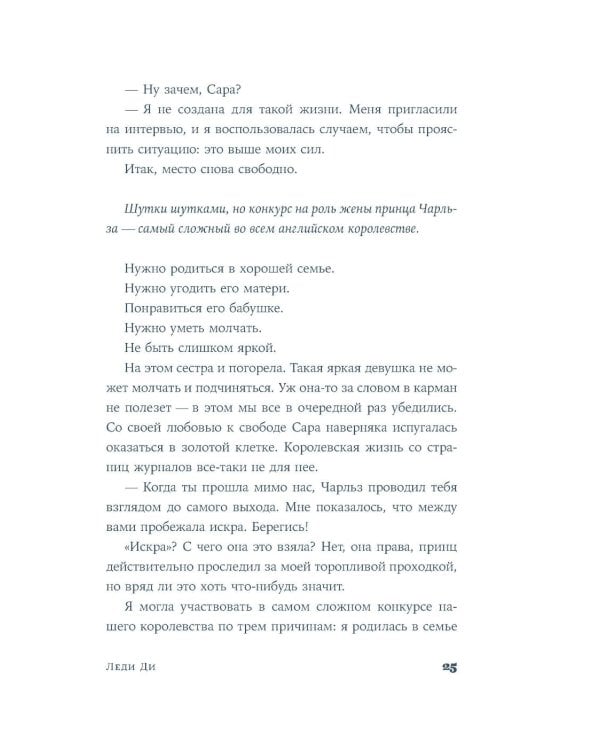 — Ну зачем, Сара?

— Я не создана для такой жизни. Меня пригласили на интервью, и я воспользовалась случаем, чтобы прояснить ситуацию: это выше моих сил.

Итак, место снова свободно.

Шутки шутками, но конкурс на роль жены принца Чарльза — самый сложный во всем английском королевстве.

Нужно родиться в хорошей семье.

Нужно угодить его матери.

Понравиться его бабушке.

Нужно уметь молчать.

Не быть слишком яркой.

На этом сестра и погорела. Такая яркая девушка не может молчать и подчиняться. Уж она-то за словом в карман не полезет — в этом мы все в очередной раз убедились. Со своей любовью к свободе Сара наверняка испугалась оказаться в золотой клетке. Королевская жизнь со страниц журналов все-таки не для нее.

— Когда ты прошла мимо нас, Чарльз проводил тебя взглядом до самого выхода. Мне показалось, что между вами пробежала искра. Берегись!

«Искра»? С чего она это взяла? Нет, она права, принц действительно проследил за моей торопливой проходкой, но вряд ли это хоть что-нибудь значит.

Я могла участвовать в самом сложном конкурсе нашего королевства по трем причинам: я родилась в семье

Леди Ди

25